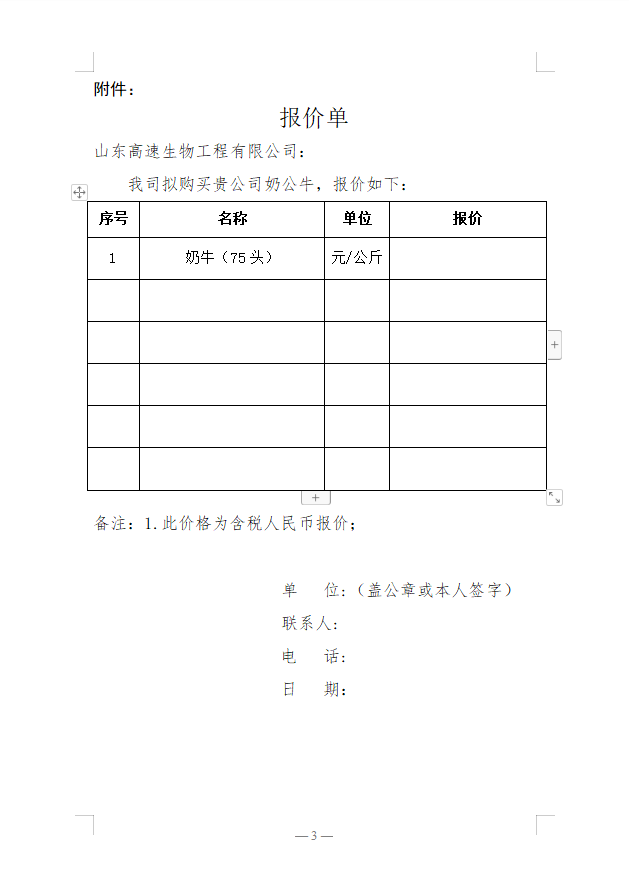 附件：

报价单

山东高速生物工程有限公司：

我司拟购买贵公司奶公牛，报价如下：

| 序号 | 名称 | 单位 | 报价 |
|---|---|---|---|
| 1 | 奶牛（75头） | 元/公斤 | |
| | | | |
| | | | |
| | | | |
| | | | |
| | | | |

备注：1.此价格为含税人民币报价；

单　位：（盖公章或本人签字）

联系人：

电　话：

日　期：

— 3 —